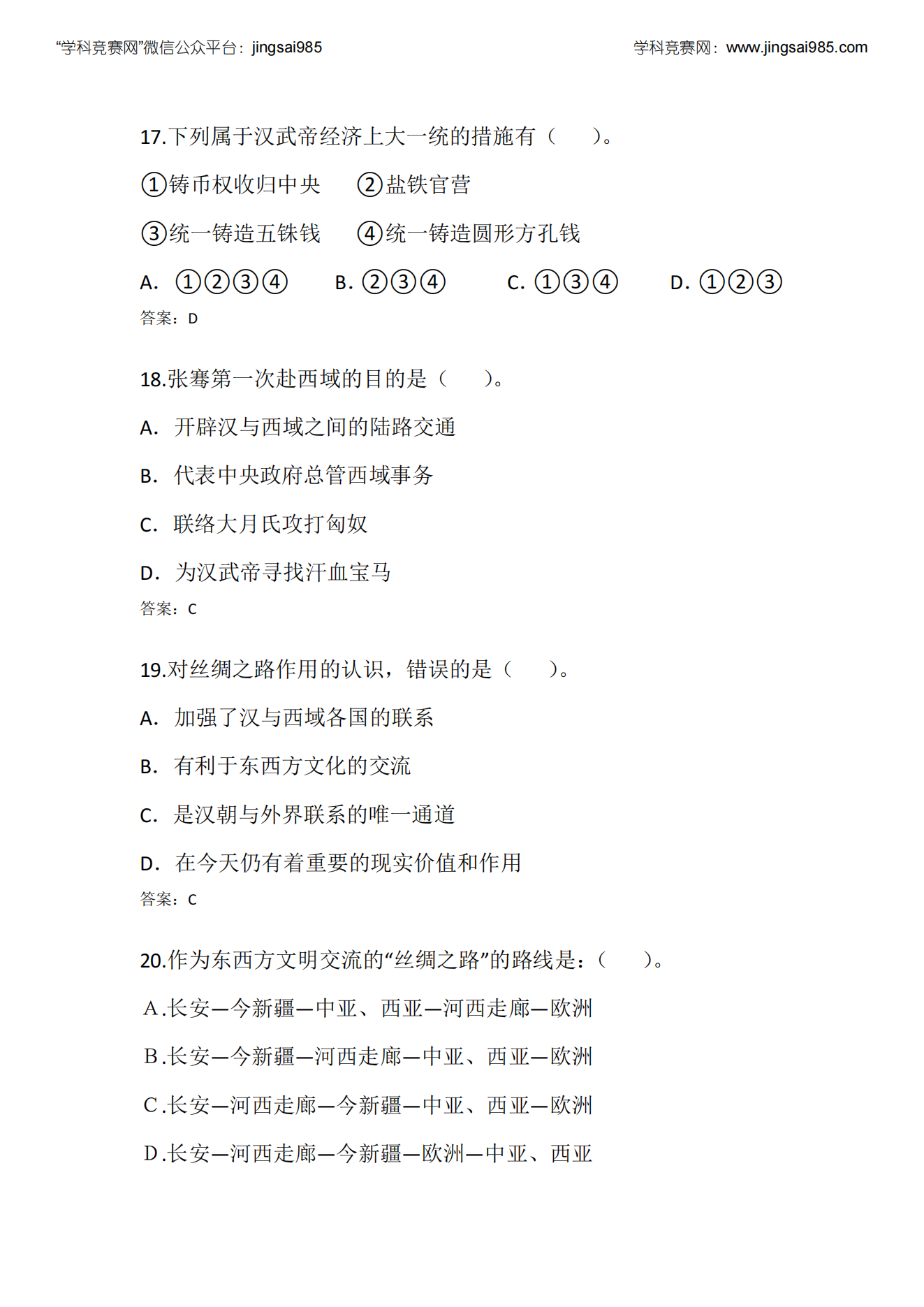 “学科竞赛网”微信公众平台：jingsai985　　学科竞赛网：www.jingsai985.com

17.下列属于汉武帝经济上大一统的措施有（　　）。

①铸币权收归中央　　②盐铁官营

③统一铸造五铢钱　　④统一铸造圆形方孔钱

A. ①②③④　　B. ②③④　　C. ①③④　　D. ①②③

答案：D

18.张骞第一次赴西域的目的是（　　）。

A. 开辟汉与西域之间的陆路交通

B. 代表中央政府总管西域事务

C. 联络大月氏攻打匈奴

D. 为汉武帝寻找汗血宝马

答案：C

19.对丝绸之路作用的认识，错误的是（　　）。

A. 加强了汉与西域各国的联系

B. 有利于东西方文化的交流

C. 是汉朝与外界联系的唯一通道

D. 在今天仍有着重要的现实价值和作用

答案：C

20.作为东西方文明交流的“丝绸之路”的路线是：（　　）。

A.长安—今新疆—中亚、西亚—河西走廊—欧洲

B.长安—今新疆—河西走廊—中亚、西亚—欧洲

C.长安—河西走廊—今新疆—中亚、西亚—欧洲

D.长安—河西走廊—今新疆—欧洲—中亚、西亚